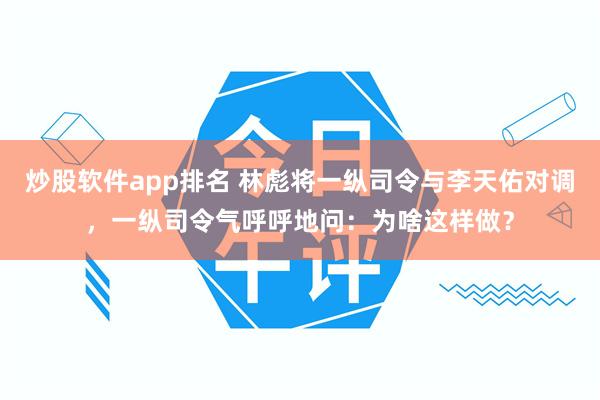 今日午评

炒股软件app排名 林彪将一纵司令与李天佑对调，一纵司令气呼呼地问：为啥这样做？